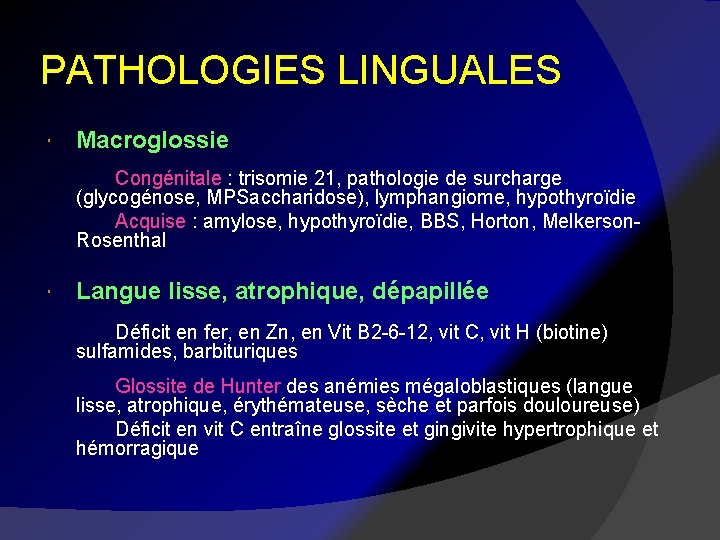 PATHOLOGIES LINGUALES

• Macroglossie

Congénitale : trisomie 21, pathologie de surcharge (glycogénose, MPSaccharidose), lymphangiome, hypothyroïdie

Acquise : amylose, hypothyroïdie, BBS, Horton, Melkerson-Rosenthal

• Langue lisse, atrophique, dépapillée

Déficit en fer, en Zn, en Vit B2-6-12, vit C, vit H (biotine) sulfamides, barbituriques

Glossite de Hunter des anémies mégaloblastiques (langue lisse, atrophique, érythémateuse, sèche et parfois douloureuse)

Déficit en vit C entraîne glossite et gingivite hypertrophique et hémorragique